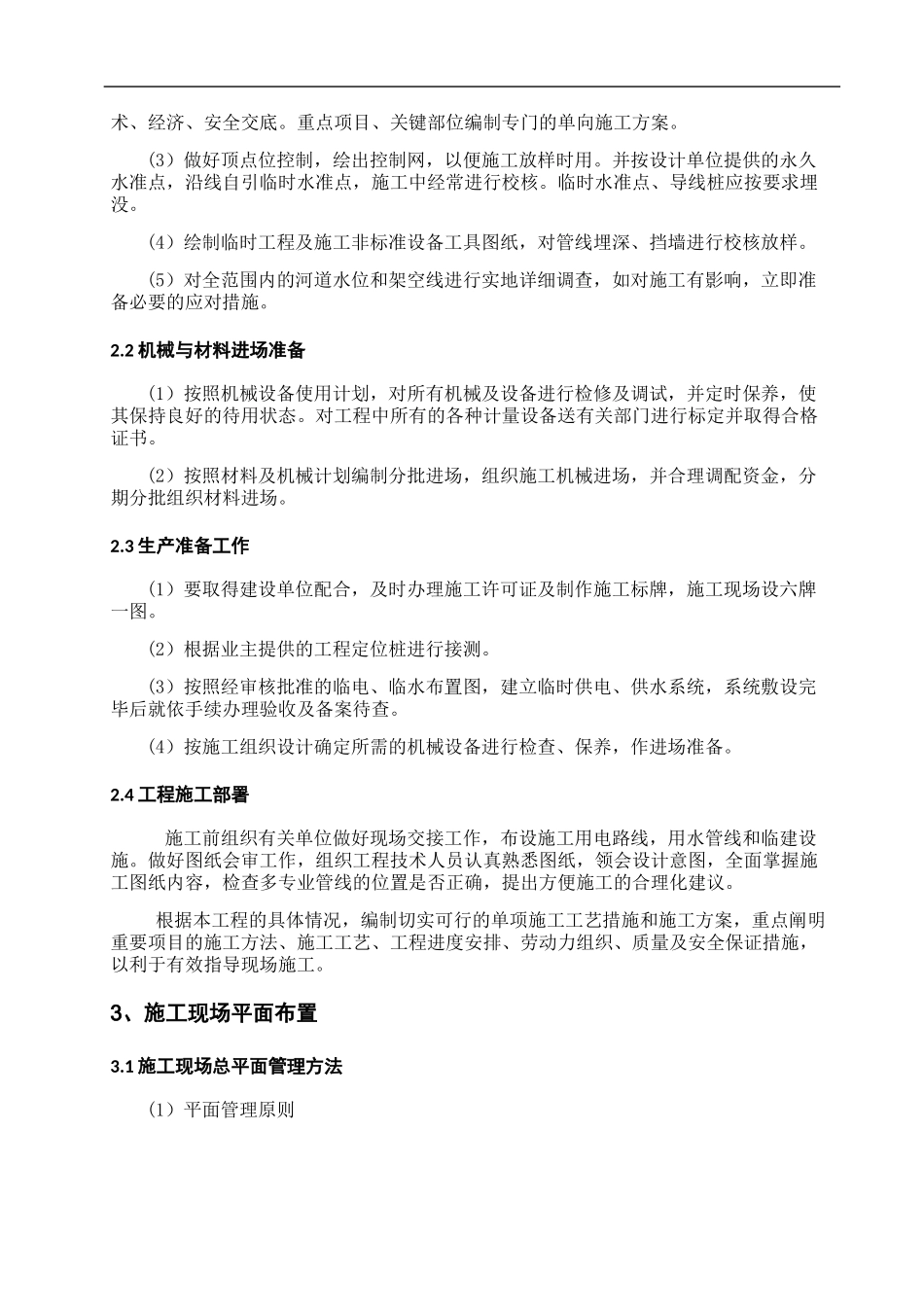 术、经济、安全交底。重点项目、关键部位编制专门的单向施工方案。

（3）做好顶点位控制，绘出控制网，以便施工放样时用。并按设计单位提供的永久水准点，沿线自引临时水准点，施工中经常进行校核。临时水准点、导线桩应按要求埋没。

（4）绘制临时工程及施工非标准设备工具图纸，对管线埋深、挡墙进行校核放样。

（5）对全范围内的河道水位和架空线进行实地详细调查，如对施工有影响，立即准备必要的应对措施。

2.2 机械与材料进场准备

（1）按照机械设备使用计划，对所有机械及设备进行检修及调试，并定时保养，使其保持良好的待用状态。对工程中所有的各种计量设备送有关部门进行标定并取得合格证书。

（2）按照材料及机械计划编制分批进场，组织施工机械进场，并合理调配资金，分期分批组织材料进场。

2.3 生产准备工作

（1）要取得建设单位配合，及时办理施工许可证及制作施工标牌，施工现场设六牌一图。

（2）根据业主提供的工程定位桩进行接测。

（3）按照经审核批准的临电、临水布置图，建立临时供电、供水系统，系统敷设完毕后就依手续办理验收及备案待查。

（4）按施工组织设计确定所需的机械设备进行检查、保养，作进场准备。

2.4 工程施工部署

施工前组织有关单位做好现场交接工作，布设施工用电路线，用水管线和临建设施。做好图纸会审工作，组织工程技术人员认真熟悉图纸，领会设计意图，全面掌握施工图纸内容，检查多专业管线的位置是否正确，提出方便施工的合理化建议。

根据本工程的具体情况，编制切实可行的单项施工工艺措施和施工方案，重点阐明重要项目的施工方法、施工工艺、工程进度安排、劳动力组织、质量及安全保证措施，以利于有效指导现场施工。

3、施工现场平面布置

3.1 施工现场总平面管理方法

（1）平面管理原则